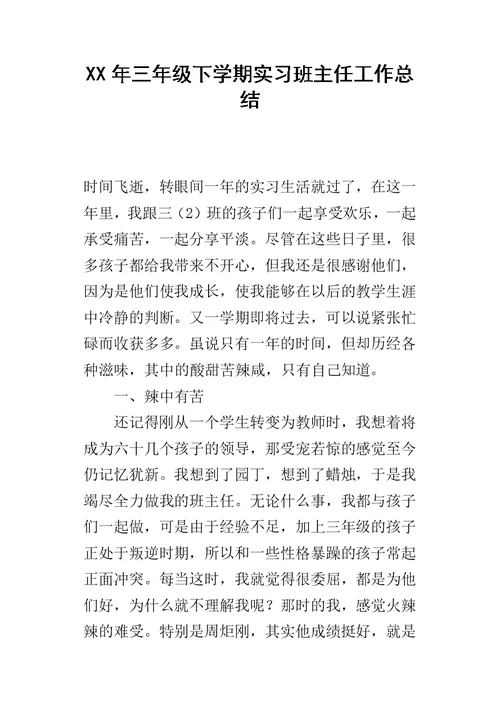 XX 年三年级下学期实习班主任工作总结

时间飞逝，转眼间一年的实习生活就过了，在这一年里，我跟三（2）班的孩子们一起享受欢乐，一起承受痛苦，一起分享平淡。尽管在这些日子里，很多孩子都给我带来不开心，但我还是很感谢他们，因为是他们使我成长，使我能够在以后的教学生涯中冷静的判断。又一学期即将过去，可以说紧张忙碌而收获多多。虽说只有一年的时间，但却历经各种滋味，其中的酸甜苦辣咸，只有自己知道。

一、辣中有苦

还记得刚从一个学生转变为教师时，我想着将成为六十几个孩子的领导，那受宠若惊的感觉至今仍记忆犹新。我想到了园丁，想到了蜡烛，于是我竭尽全力做我的班主任。无论什么事，我都与孩子们一起做，可是由于经验不足，加上三年级的孩子正处于叛逆时期，所以和一些性格暴躁的孩子常起正面冲突。每当这时，我就觉得很委屈，都是为他们好，为什么就不理解我呢？那时的我，感觉火辣辣的难受。特别是周炬刚，其实他成绩挺好，就是